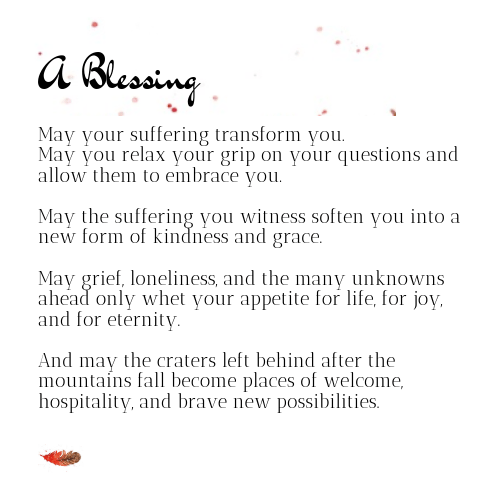 A Blessing

May your suffering transform you.
May you relax your grip on your questions and allow them to embrace you.

May the suffering you witness soften you into a new form of kindness and grace.

May grief, loneliness, and the many unknowns ahead only whet your appetite for life, for joy, and for eternity.

And may the craters left behind after the mountains fall become places of welcome, hospitality, and brave new possibilities.